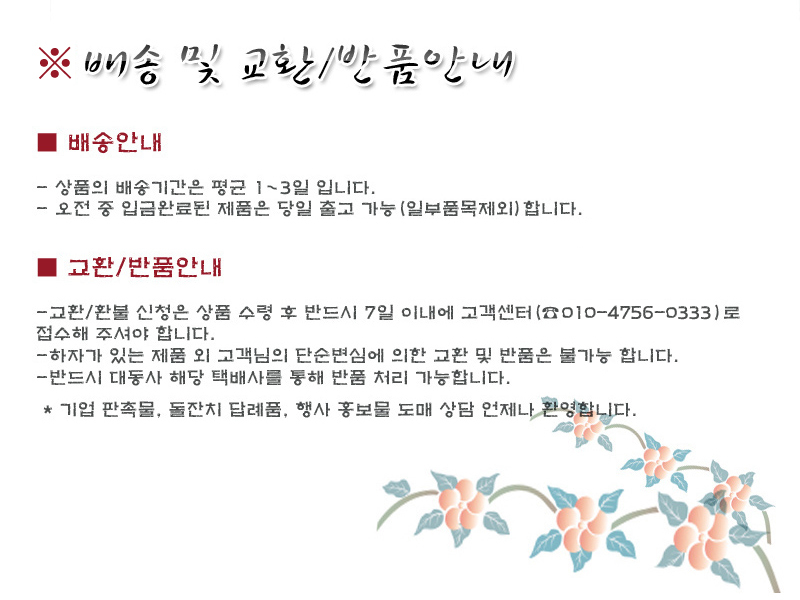 ※ 배송 및 교환/반품안내

■ 배송안내

- 상품의 배송기간은 평균 1~3일 입니다.
- 오전 중 입금완료된 제품은 당일 출고 가능(일부품목제외)합니다.

■ 교환/반품안내

-교환/환불 신청은 상품 수령 후 반드시 7일 이내에 고객센터(☎010-4756-0333)로 접수해 주셔야 합니다.
-하자가 있는 제품 외 고객님의 단순변심에 의한 교환 및 반품은 불가능 합니다.
-반드시 대동사 해당 택배사를 통해 반품 처리 가능합니다.

* 기업 판촉물, 돌잔치 답례품, 행사 홍보물 도매 상담 언제나 환영합니다.